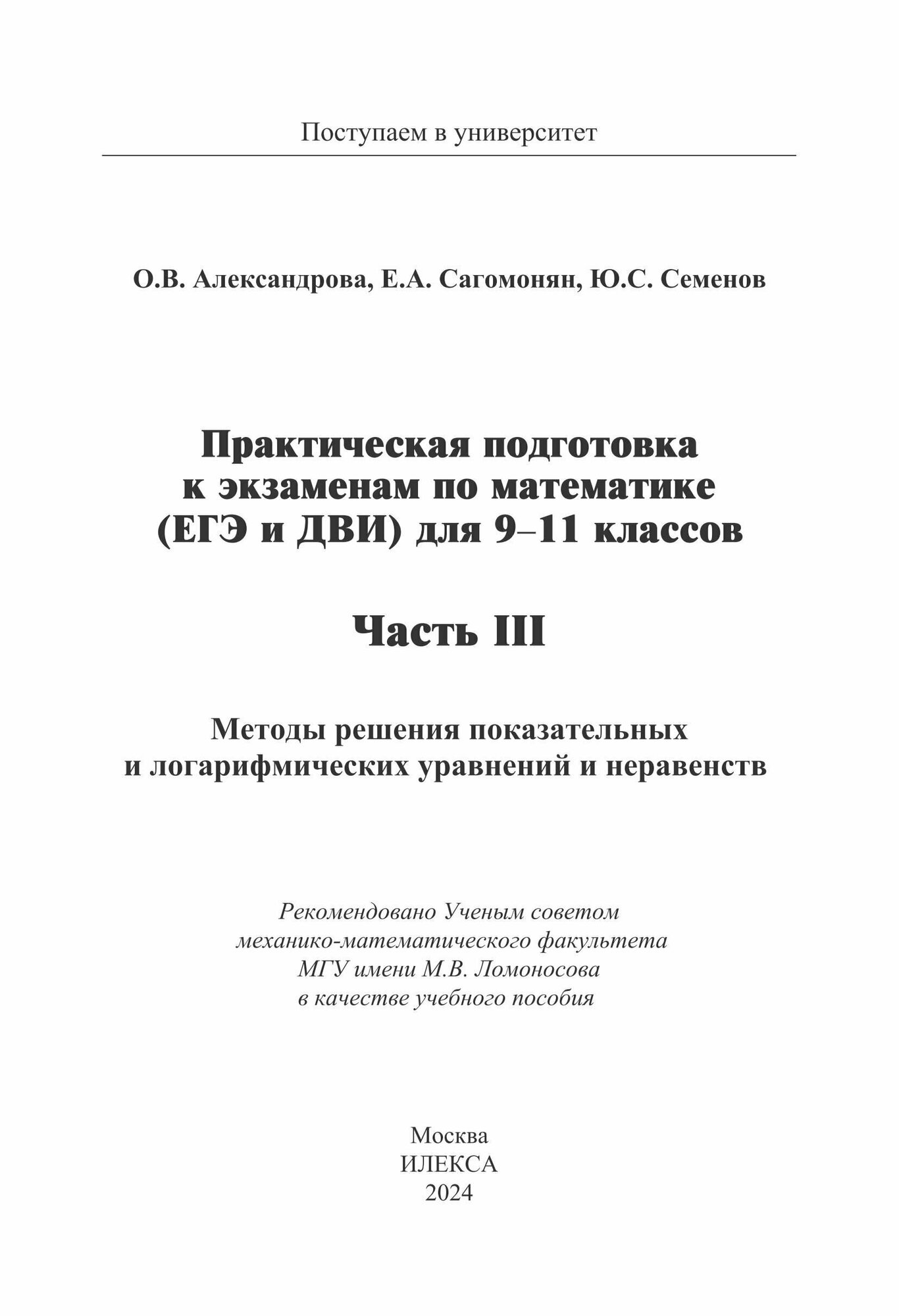 Поступаем в университет

О.В. Александрова, Е.А. Сагомонян, Ю.С. Семенов

Практическая подготовка к экзаменам по математике (ЕГЭ и ДВИ) для 9–11 классов

Часть III

Методы решения показательных и логарифмических уравнений и неравенств

Рекомендовано Ученым советом механико-математического факультета МГУ имени М.В. Ломоносова в качестве учебного пособия

Москва
ИЛЕКСА
2024